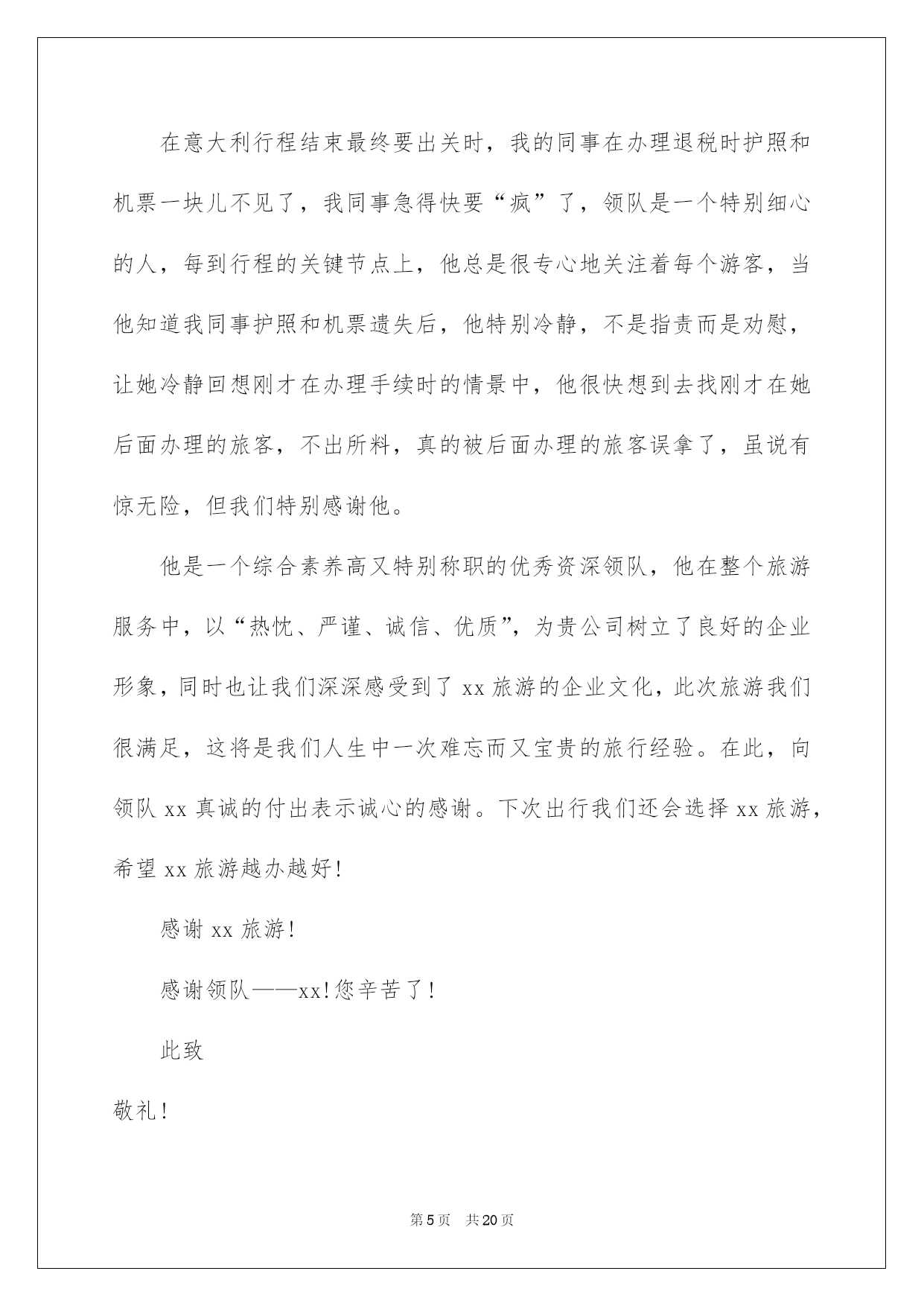 在意大利行程结束最终要出关时，我的同事在办理退税时护照和机票一块儿不见了，我同事急得快要“疯”了，领队是一个特别细心的人，每到行程的关键节点上，他总是很专心地关注着每个游客，当他知道我同事护照和机票遗失后，他特别冷静，不是指责而是劝慰，让她冷静回想刚才在办理手续时的情景中，他很快想到去找刚才在她后面办理的旅客，不出所料，真的被后面办理的旅客误拿了，虽说有惊无险，但我们特别感谢他。

他是一个综合素养高又特别称职的优秀资深领队，他在整个旅游服务中，以“热忱、严谨、诚信、优质”，为贵公司树立了良好的企业形象，同时也让我们深深感受到了 xx 旅游的企业文化，此次旅游我们很满足，这将是我们人生中一次难忘而又宝贵的旅行经验。在此，向领队 xx 真诚的付出表示诚心的感谢。下次出行我们还会选择 xx 旅游，希望 xx 旅游越办越好！

感谢 xx 旅游！

感谢领队——xx！您辛苦了！

此致

敬礼！

第 5 页　共 20 页